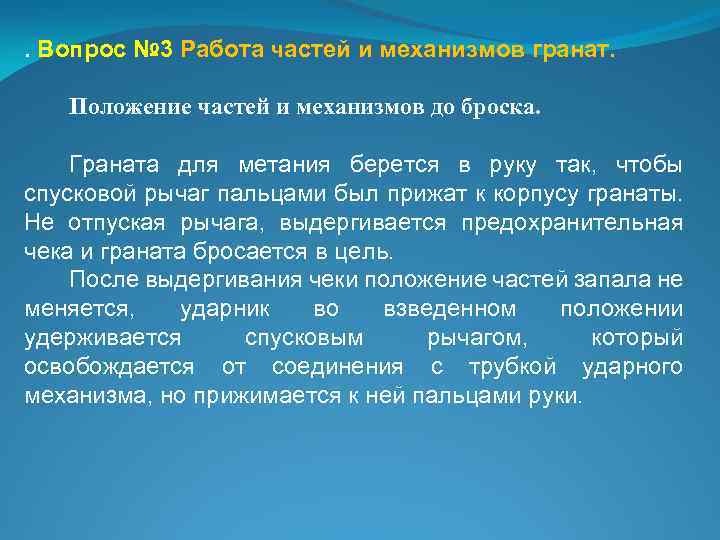 . Вопрос №3 Работа частей и механизмов гранат.

Положение частей и механизмов до броска.

Граната для метания берется в руку так, чтобы спусковой рычаг пальцами был прижат к корпусу гранаты. Не отпуская рычага, выдергивается предохранительная чека и граната бросается в цель.

После выдергивания чеки положение частей запала не меняется, ударник во взведенном положении удерживается спусковым рычагом, который освобождается от соединения с трубкой ударного механизма, но прижимается к ней пальцами руки.